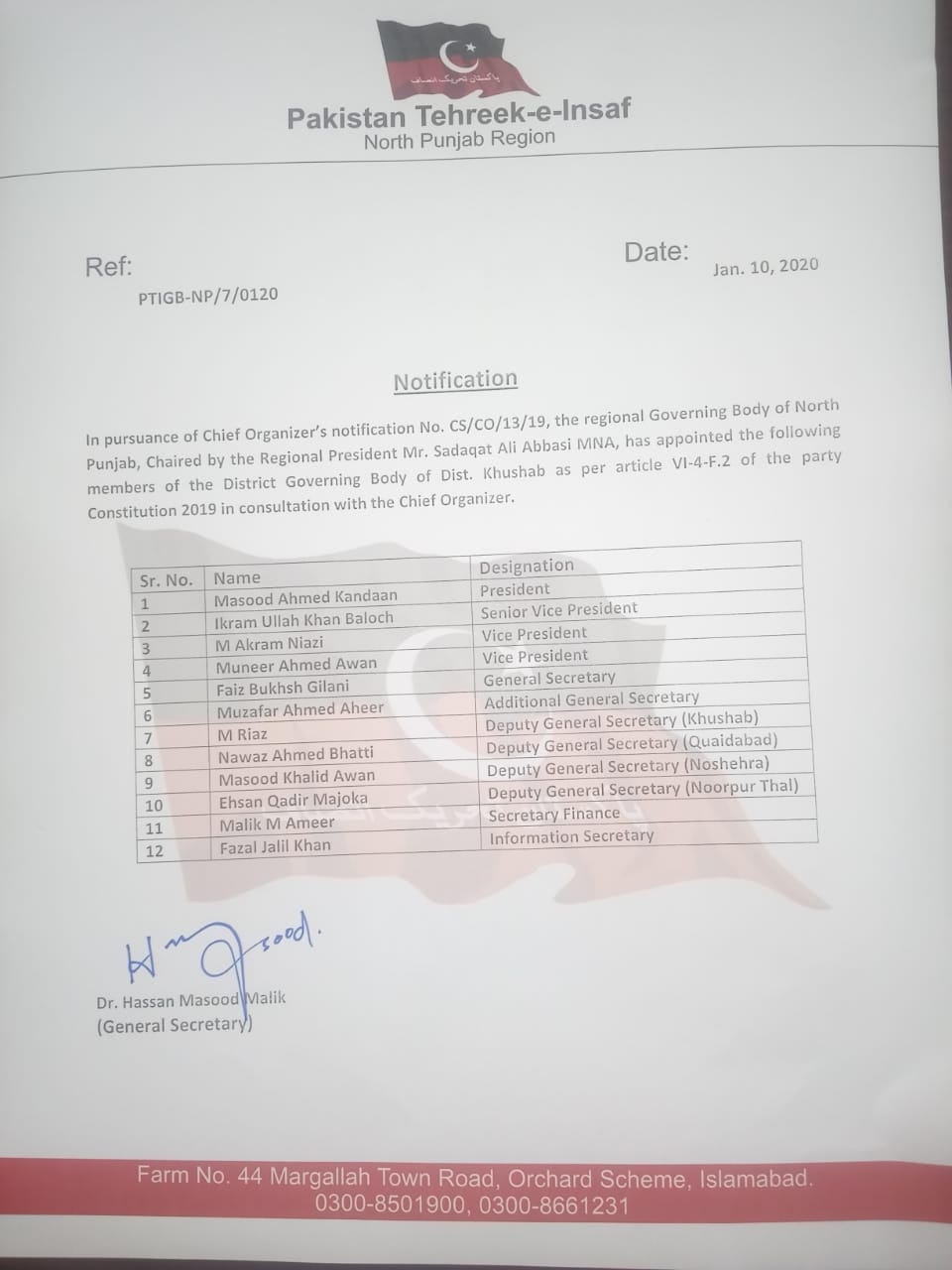 پاکستان تحریک انصاف

Pakistan Tehreek-e-Insaf
North Punjab Region

Ref:
PTIGB-NP/7/0120

Date:
Jan. 10, 2020

Notification

In pursuance of Chief Organizer's notification No. CS/CO/13/19, the regional Governing Body of North Punjab, Chaired by the Regional President Mr. Sadaqat Ali Abbasi MNA, has appointed the following members of the District Governing Body of Dist. Khushab as per article VI-4-F.2 of the party Constitution 2019 in consultation with the Chief Organizer.

| Sr. No. | Name | Designation |
|---|---|---|
| 1 | Masood Ahmed Kandaan | President |
| 2 | Ikram Ullah Khan Baloch | Senior Vice President |
| 3 | M Akram Niazi | Vice President |
| 4 | Muneer Ahmed Awan | Vice President |
| 5 | Faiz Bukhsh Gilani | General Secretary |
| 6 | Muzafar Ahmed Aheer | Additional General Secretary |
| 7 | M Riaz | Deputy General Secretary (Khushab) |
| 8 | Nawaz Ahmed Bhatti | Deputy General Secretary (Quaidabad) |
| 9 | Masood Khalid Awan | Deputy General Secretary (Noshehra) |
| 10 | Ehsan Qadir Majoka | Deputy General Secretary (Noorpur Thal) |
| 11 | Malik M Ameer | Secretary Finance |
| 12 | Fazal Jalil Khan | Information Secretary |

H Masood.

Dr. Hassan Masood Malik
(General Secretary)

Farm No. 44 Margallah Town Road, Orchard Scheme, Islamabad.
0300-8501900, 0300-8661231